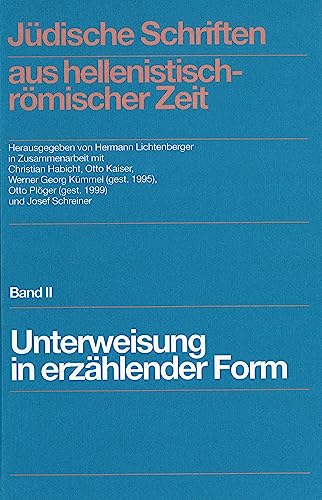 Jüdische Schriften

aus hellenistisch-römischer Zeit

Herausgegeben von Hermann Lichtenberger in Zusammenarbeit mit Christian Habicht, Otto Kaiser, Werner Georg Kümmel (gest. 1995), Otto Plöger (gest. 1999) und Josef Schreiner

Band II

Unterweisung in erzählender Form